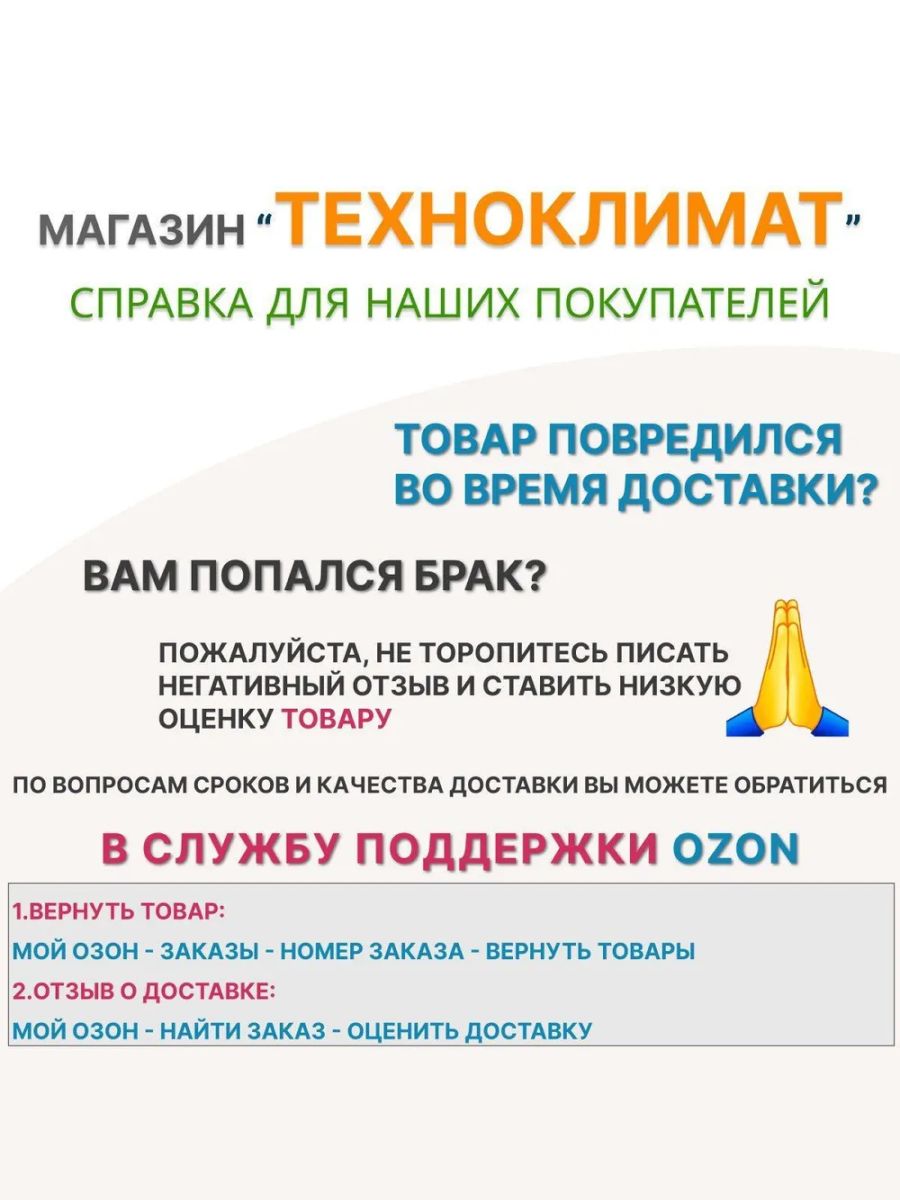 МАГАЗИН "ТЕХНОКЛИМАТ"

СПРАВКА ДЛЯ НАШИХ ПОКУПАТЕЛЕЙ

ТОВАР ПОВРЕДИЛСЯ ВО ВРЕМЯ ДОСТАВКИ?

ВАМ ПОПАЛСЯ БРАК?

ПОЖАЛУЙСТА, НЕ ТОРОПИТЕСЬ ПИСАТЬ НЕГАТИВНЫЙ ОТЗЫВ И СТАВИТЬ НИЗКУЮ ОЦЕНКУ ТОВАРУ

ПО ВОПРОСАМ СРОКОВ И КАЧЕСТВА ДОСТАВКИ ВЫ МОЖЕТЕ ОБРАТИТЬСЯ

В СЛУЖБУ ПОДДЕРЖКИ OZON

1.ВЕРНУТЬ ТОВАР:
МОЙ ОЗОН - ЗАКАЗЫ - НОМЕР ЗАКАЗА - ВЕРНУТЬ ТОВАРЫ
2.ОТЗЫВ О ДОСТАВКЕ:
МОЙ ОЗОН - НАЙТИ ЗАКАЗ - ОЦЕНИТЬ ДОСТАВКУ